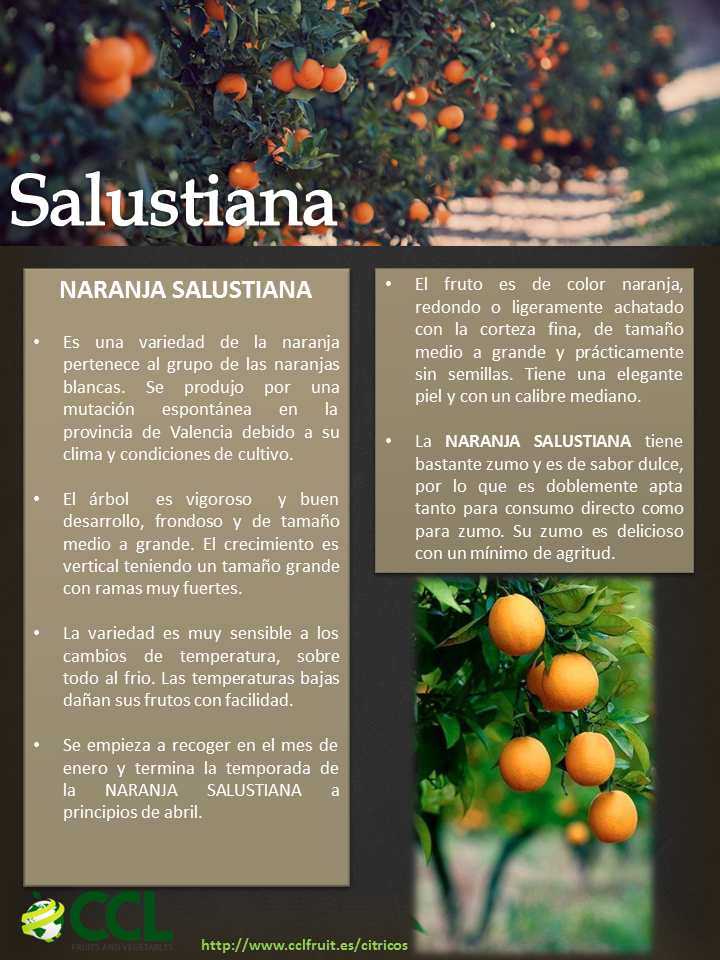 Salustiana

NARANJA SALUSTIANA

• Es una variedad de la naranja pertenece al grupo de las naranjas blancas. Se produjo por una mutación espontánea en la provincia de Valencia debido a su clima y condiciones de cultivo.

• El árbol es vigoroso y buen desarrollo, frondoso y de tamaño medio a grande. El crecimiento es vertical teniendo un tamaño grande con ramas muy fuertes.

• La variedad es muy sensible a los cambios de temperatura, sobre todo al frio. Las temperaturas bajas dañan sus frutos con facilidad.

• Se empieza a recoger en el mes de enero y termina la temporada de la NARANJA SALUSTIANA a principios de abril.

• El fruto es de color naranja, redondo o ligeramente achatado con la corteza fina, de tamaño medio a grande y prácticamente sin semillas. Tiene una elegante piel y con un calibre mediano.

• La NARANJA SALUSTIANA tiene bastante zumo y es de sabor dulce, por lo que es doblemente apta tanto para consumo directo como para zumo. Su zumo es delicioso con un mínimo de agritud.

CCL
FRUITS AND VEGETABLES

http://www.cclfruit.es/citricos